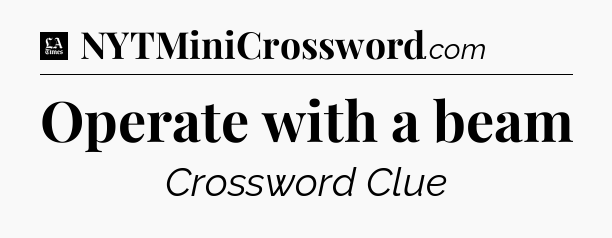 LA Times NYTMiniCrossword.com

Operate with a beam

Crossword Clue